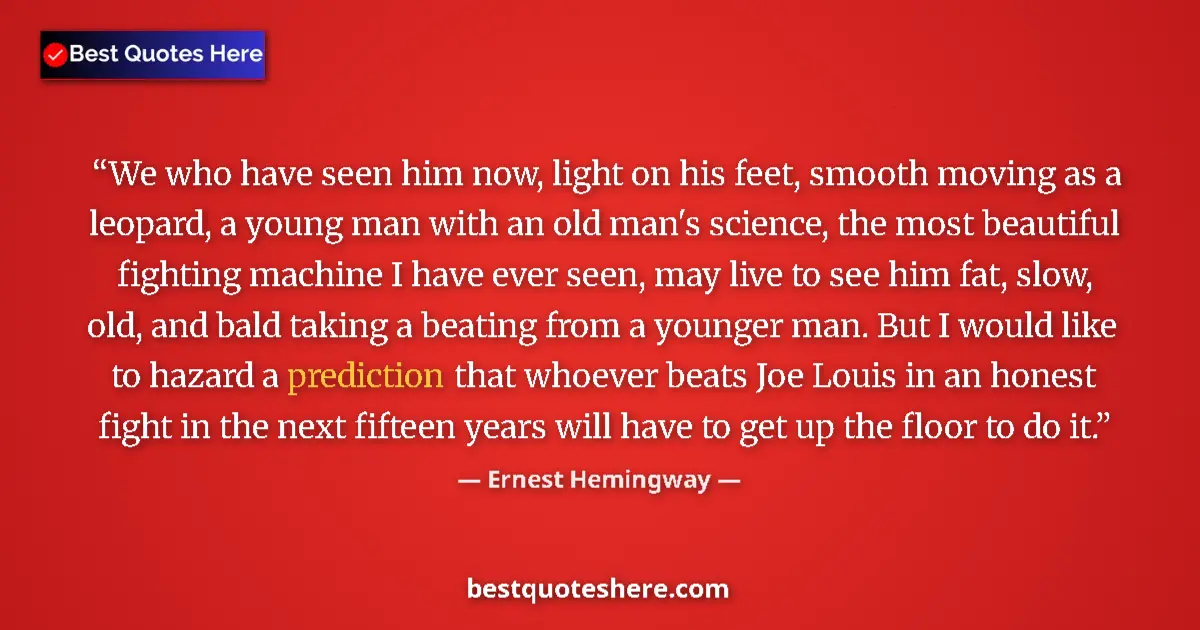 Best Quotes Here

“We who have seen him now, light on his feet, smooth moving as a leopard, a young man with an old man's science, the most beautiful fighting machine I have ever seen, may live to see him fat, slow, old, and bald taking a beating from a younger man. But I would like to hazard a prediction that whoever beats Joe Louis in an honest fight in the next fifteen years will have to get up the floor to do it.”

— Ernest Hemingway —

bestquoteshere.com